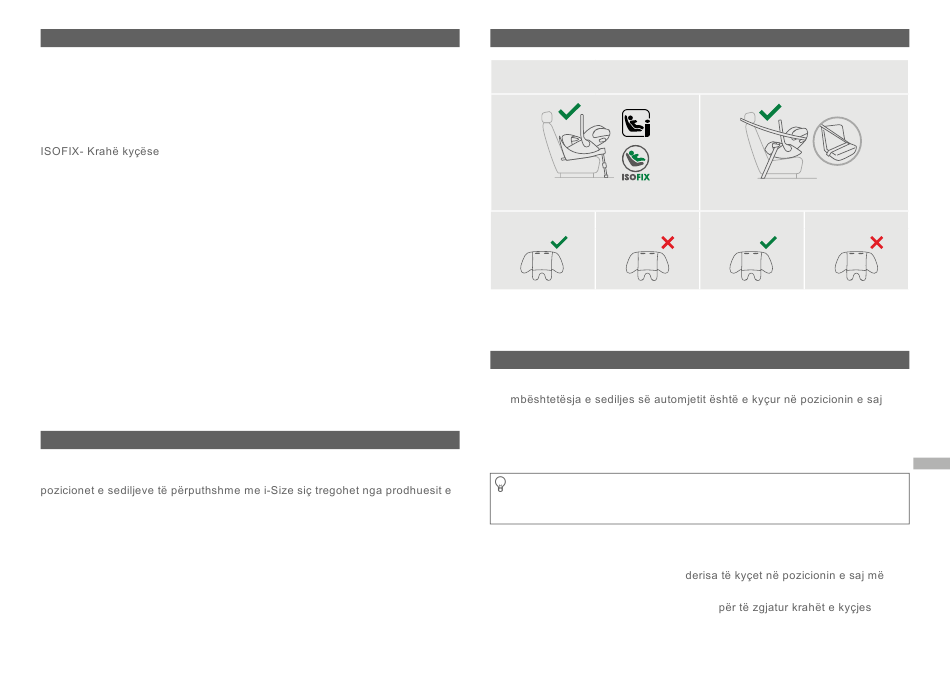 ISOFIX- Krahë kyçëse

pozicionet e sediljeve të përputhshme me i-Size siç tregohet nga prodhuesit e

ISOFIX

mbështetësja e sediljes së automjetit është e kyçur në pozicionin e saj

derisa të kyçet në pozicionin e saj më

për të zgjatur krahët e kyçjes